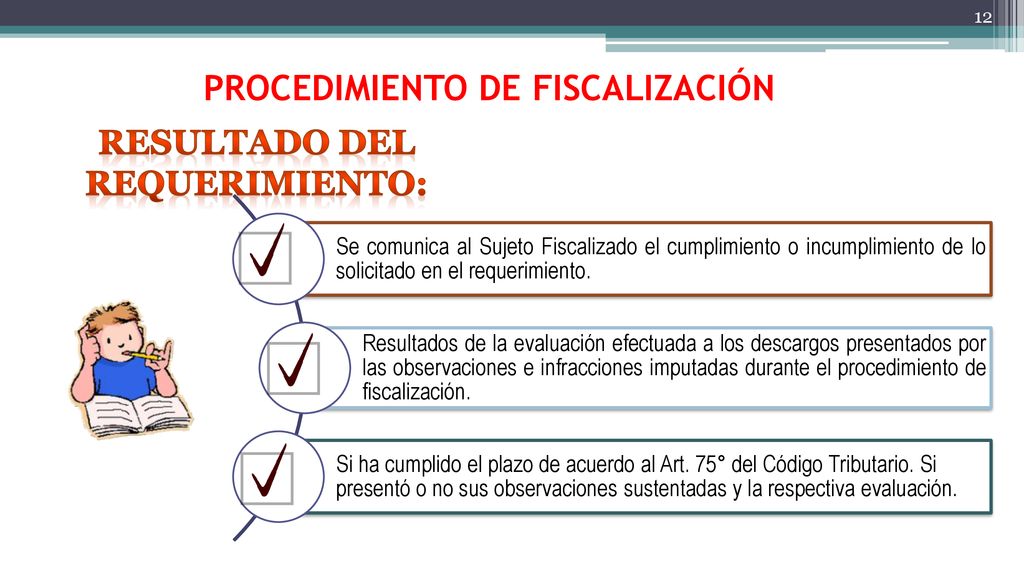 12

PROCEDIMIENTO DE FISCALIZACIÓN

RESULTADO DEL REQUERIMIENTO:

Se comunica al Sujeto Fiscalizado el cumplimiento o incumplimiento de lo solicitado en el requerimiento.

Resultados de la evaluación efectuada a los descargos presentados por las observaciones e infracciones imputadas durante el procedimiento de fiscalización.

Si ha cumplido el plazo de acuerdo al Art. 75° del Código Tributario. Si presentó o no sus observaciones sustentadas y la respectiva evaluación.